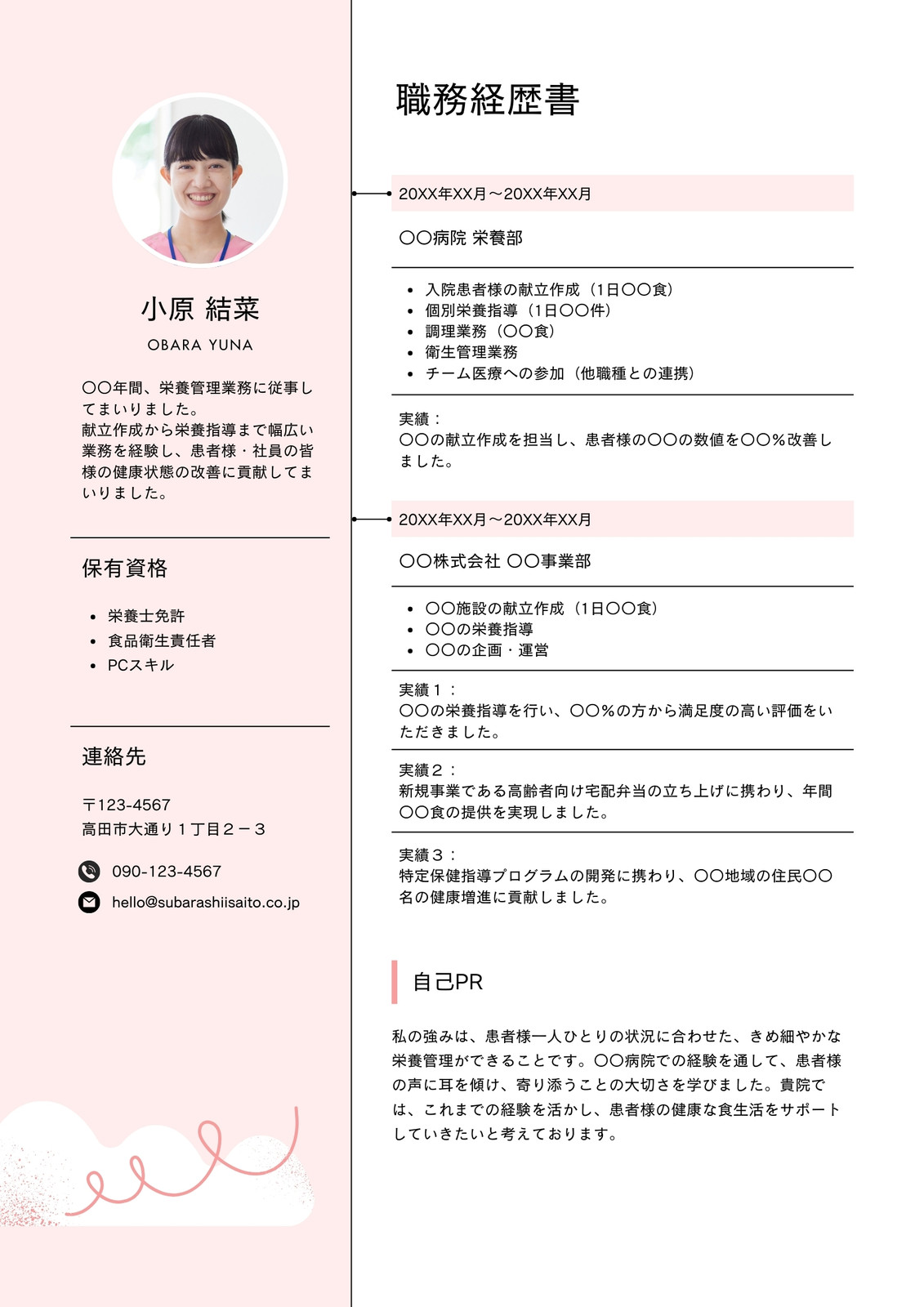 小原 結菜

OBARA YUNA

〇〇年間、栄養管理業務に従事してまいりました。
献立作成から栄養指導まで幅広い業務を経験し、患者様・社員の皆様の健康状態の改善に貢献してまいりました。

保有資格

- 栄養士免許
- 食品衛生責任者
- PCスキル

連絡先

〒123-4567
高田市大通り１丁目２－３

090-123-4567

hello@subarashiisaito.co.jp

職務経歴書

20XX年XX月～20XX年XX月

〇〇病院 栄養部

- 入院患者様の献立作成（1日〇〇食）
- 個別栄養指導（1日〇〇件）
- 調理業務（〇〇食）
- 衛生管理業務
- チーム医療への参加（他職種との連携）

実績：
〇〇の献立作成を担当し、患者様の〇〇の数値を〇〇%改善しました。

20XX年XX月～20XX年XX月

〇〇株式会社 〇〇事業部

- 〇〇施設の献立作成（1日〇〇食）
- 〇〇の栄養指導
- 〇〇の企画・運営

実績１：
〇〇の栄養指導を行い、〇〇%の方から満足度の高い評価をいただきました。

実績２：
新規事業である高齢者向け宅配弁当の立ち上げに携わり、年間〇〇食の提供を実現しました。

実績３：
特定保健指導プログラムの開発に携わり、〇〇地域の住民〇〇名の健康増進に貢献しました。

自己PR

私の強みは、患者様一人ひとりの状況に合わせた、きめ細やかな栄養管理ができることです。〇〇病院での経験を通して、患者様の声に耳を傾け、寄り添うことの大切さを学びました。貴院では、これまでの経験を活かし、患者様の健康な食生活をサポートしていきたいと考えております。